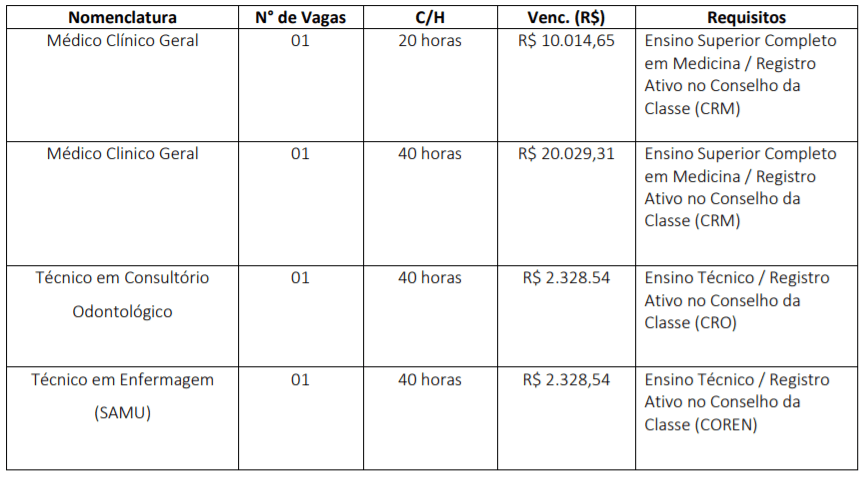 | Nomenclatura | N° de Vagas | C/H | Venc. (R$) | Requisitos |
|---|---|---|---|---|
| Médico Clínico Geral | 01 | 20 horas | R$ 10.014,65 | Ensino Superior Completo em Medicina / Registro Ativo no Conselho da Classe (CRM) |
| Médico Clinico Geral | 01 | 40 horas | R$ 20.029,31 | Ensino Superior Completo em Medicina / Registro Ativo no Conselho da Classe (CRM) |
| Técnico em Consultório Odontológico | 01 | 40 horas | R$ 2.328.54 | Ensino Técnico / Registro Ativo no Conselho da Classe (CRO) |
| Técnico em Enfermagem (SAMU) | 01 | 40 horas | R$ 2.328,54 | Ensino Técnico / Registro Ativo no Conselho da Classe (COREN) |